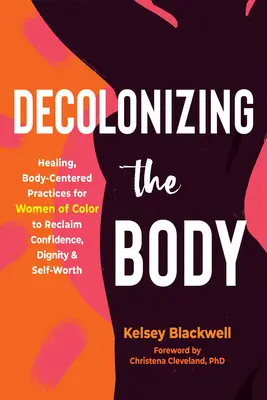 DECOLONIZING
the
BODY

Healing, Body-Centered Practices for Women of Color to Reclaim Confidence, Dignity & Self-Worth

Kelsey Blackwell

Foreword by
Christena Cleveland, PhD